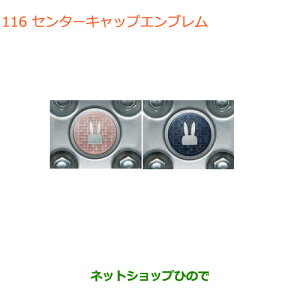 116 センターキャップエンブレム

ネットショップひので